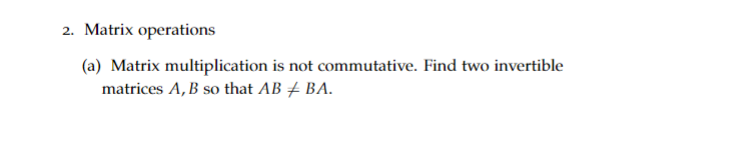 2. Matrix operations

(a) Matrix multiplication is not commutative. Find two invertible matrices $A, B$ so that $AB \neq BA$.